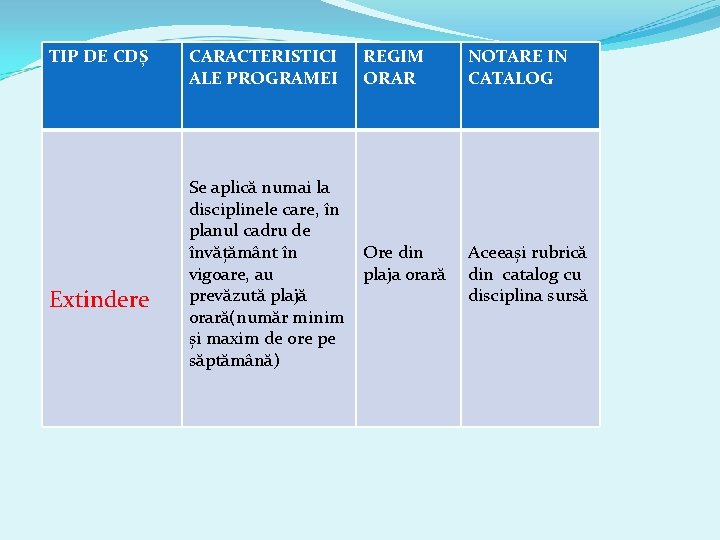 | TIP DE CDȘ | CARACTERISTICI ALE PROGRAMEI | REGIM ORAR | NOTARE IN CATALOG |
|---|---|---|---|
| Extindere | Se aplică numai la disciplinele care, în planul cadru de învățământ în vigoare, au prevăzută plajă orară(număr minim și maxim de ore pe săptămână) | Ore din plaja orară | Aceeași rubrică din catalog cu disciplina sursă |